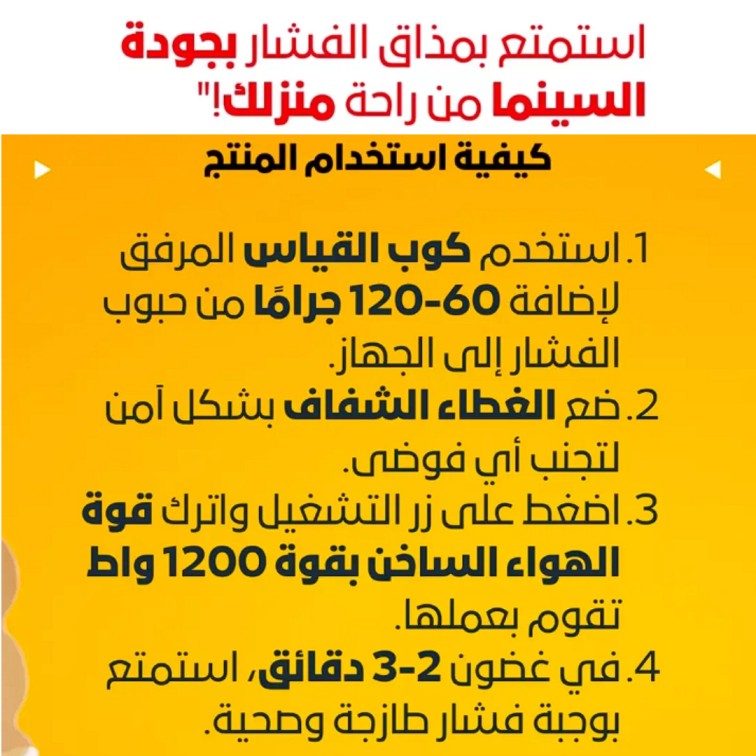 استمتع بمذاق الفشار بجودة السينما من راحة منزلك!"

كيفية استخدام المنتج

1. استخدم كوب القياس المرفق لإضافة 60-120 جرامًا من حبوب الفشار إلى الجهاز.
2. ضع الغطاء الشفاف بشكل آمن لتجنب أي فوضى.
3. اضغط على زر التشغيل واترك قوة الهواء الساخن بقوة 1200 واط تقوم بعملها.
4. في غضون 2-3 دقائق، استمتع بوجبة فشار طازجة وصحية.